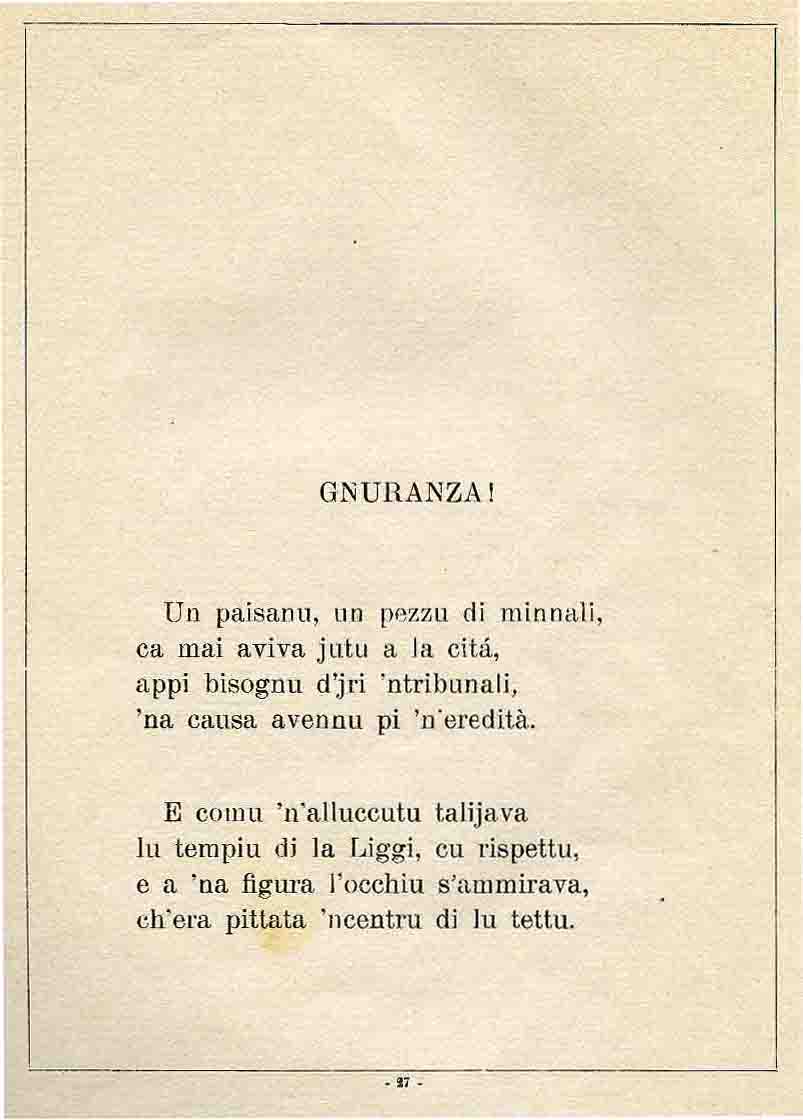 GNURANZA!

Un paisanu, un pezzu di minnali,
ca mai aviva jutu a la citá,
appi bisognu d'jri 'ntribunali,
'na causa avennu pi 'n'eredità.

E comu 'n'alluccutu talijava
lu tempiu di la Liggi, cu rispettu,
e a 'na figura l'occhiu s'ammirava,
ch'era pittata 'ncentru di lu tettu.

- 27 -